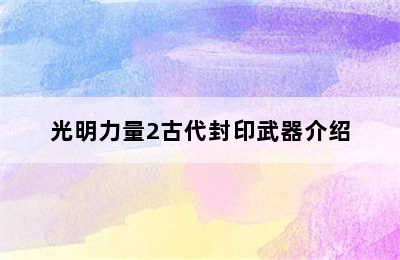 光明力量2古代封印武器介绍